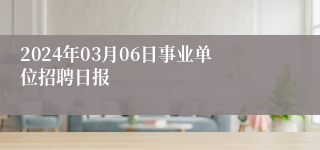 2024年03月06日事业单位招聘日报